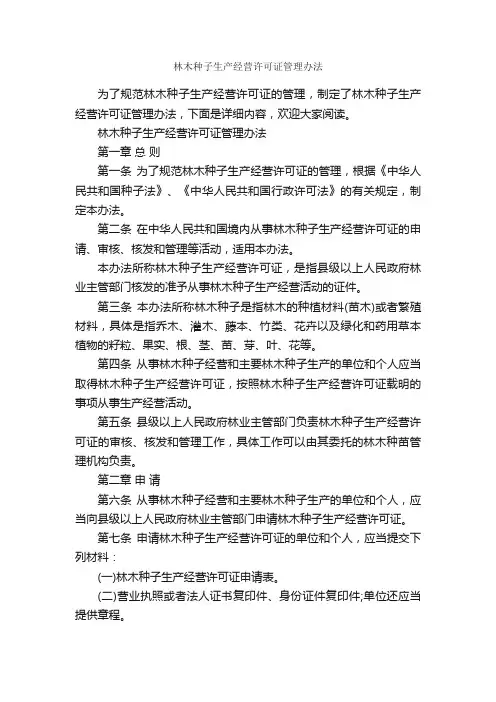 林木种子生产经营许可证管理办法

为了规范林木种子生产经营许可证的管理，制定了林木种子生产经营许可证管理办法，下面是详细内容，欢迎大家阅读。

林木种子生产经营许可证管理办法

第一章 总 则

第一条 为了规范林木种子生产经营许可证的管理，根据《中华人民共和国种子法》、《中华人民共和国行政许可法》的有关规定，制定本办法。

第二条 在中华人民共和国境内从事林木种子生产经营许可证的申请、审核、核发和管理等活动，适用本办法。

本办法所称林木种子生产经营许可证，是指县级以上人民政府林业主管部门核发的准予从事林木种子生产经营活动的证件。

第三条 本办法所称林木种子是指林木的种植材料(苗木)或者繁殖材料，具体是指乔木、灌木、藤本、竹类、花卉以及绿化和药用草本植物的籽粒、果实、根、茎、苗、芽、叶、花等。

第四条 从事林木种子经营和主要林木种子生产的单位和个人应当取得林木种子生产经营许可证，按照林木种子生产经营许可证载明的事项从事生产经营活动。

第五条 县级以上人民政府林业主管部门负责林木种子生产经营许可证的审核、核发和管理工作，具体工作可以由其委托的林木种苗管理机构负责。

第二章 申 请

第六条 从事林木种子经营和主要林木种子生产的单位和个人，应当向县级以上人民政府林业主管部门申请林木种子生产经营许可证。

第七条 申请林木种子生产经营许可证的单位和个人，应当提交下列材料：

(一)林木种子生产经营许可证申请表。

(二)营业执照或者法人证书复印件、身份证件复印件;单位还应当提供章程。